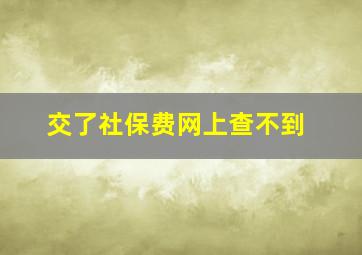 交了社保费网上查不到